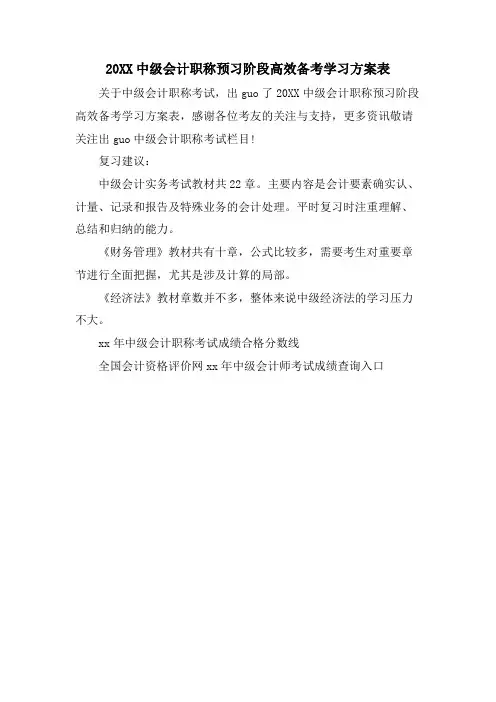 20XX 中级会计职称预习阶段高效备考学习方案表

关于中级会计职称考试，出 guo 了 20XX 中级会计职称预习阶段高效备考学习方案表，感谢各位考友的关注与支持，更多资讯敬请关注出 guo 中级会计职称考试栏目!

复习建议：

中级会计实务考试教材共 22 章。主要内容是会计要素确实认、计量、记录和报告及特殊业务的会计处理。平时复习时注重理解、总结和归纳的能力。

《财务管理》教材共有十章，公式比较多，需要考生对重要章节进行全面把握，尤其是涉及计算的局部。

《经济法》教材章数并不多，整体来说中级经济法的学习压力不大。

xx 年中级会计职称考试成绩合格分数线

全国会计资格评价网 xx 年中级会计师考试成绩查询入口